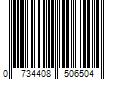 0 734408 506504